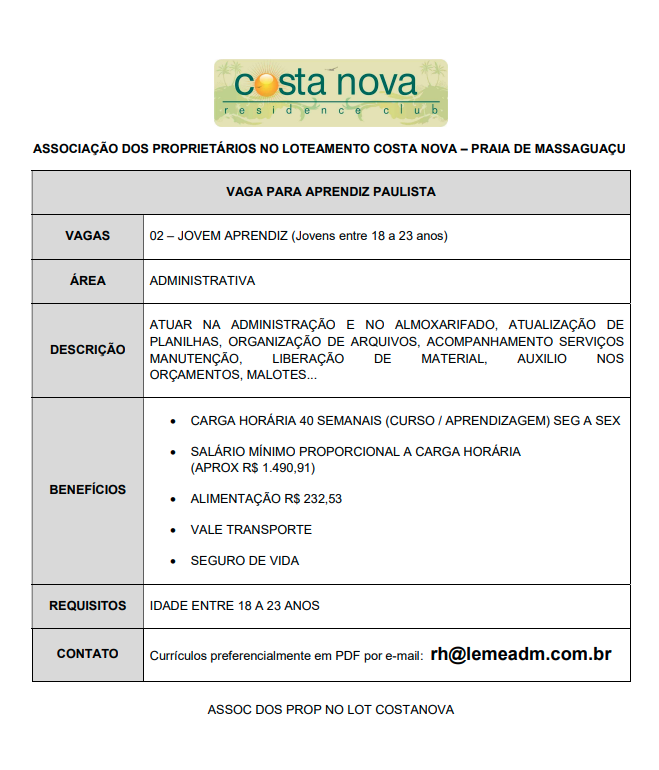 costa nova
residence club

ASSOCIAÇÃO DOS PROPRIETÁRIOS NO LOTEAMENTO COSTA NOVA – PRAIA DE MASSAGUAÇU

| VAGA PARA APRENDIZ PAULISTA | |
|---|---|
| VAGAS | 02 – JOVEM APRENDIZ (Jovens entre 18 a 23 anos) |
| ÁREA | ADMINISTRATIVA |
| DESCRIÇÃO | ATUAR NA ADMINISTRAÇÃO E NO ALMOXARIFADO, ATUALIZAÇÃO DE PLANILHAS, ORGANIZAÇÃO DE ARQUIVOS, ACOMPANHAMENTO SERVIÇOS MANUTENÇÃO, LIBERAÇÃO DE MATERIAL, AUXILIO NOS ORÇAMENTOS, MALOTES... |
| BENEFÍCIOS | • CARGA HORÁRIA 40 SEMANAIS (CURSO / APRENDIZAGEM) SEG A SEX • SALÁRIO MÍNIMO PROPORCIONAL A CARGA HORÁRIA (APROX R$ 1.490,91) • ALIMENTAÇÃO R$ 232,53 • VALE TRANSPORTE • SEGURO DE VIDA |
| REQUISITOS | IDADE ENTRE 18 A 23 ANOS |
| CONTATO | Currículos preferencialmente em PDF por e-mail: rh@lemeadm.com.br |

ASSOC DOS PROP NO LOT COSTANOVA